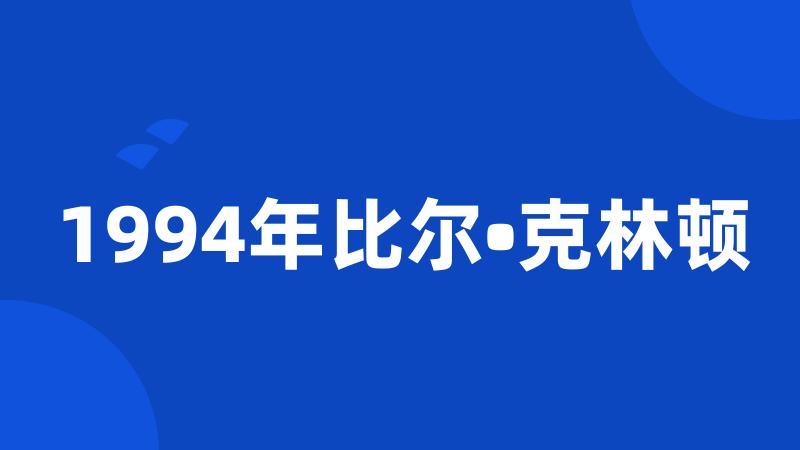 1994年比尔•克林顿